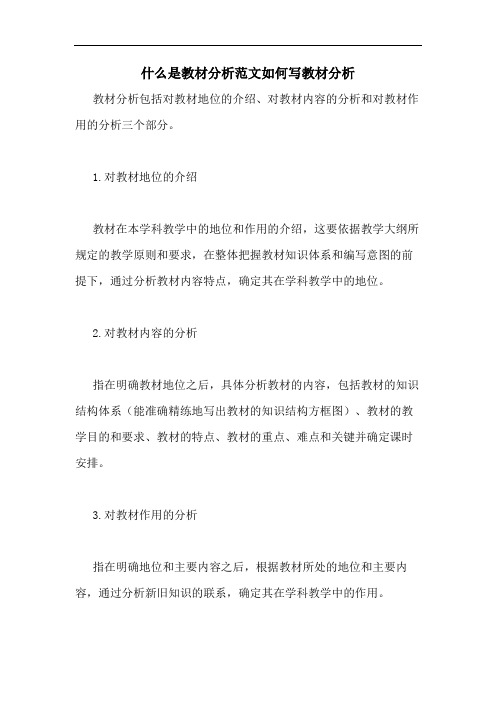 什么是教材分析范文如何写教材分析

教材分析包括对教材地位的介绍、对教材内容的分析和对教材作用的分析三个部分。

1.对教材地位的介绍

教材在本学科教学中的地位和作用的介绍，这要依据教学大纲所规定的教学原则和要求，在整体把握教材知识体系和编写意图的前提下，通过分析教材内容特点，确定其在学科教学中的地位。

2.对教材内容的分析

指在明确教材地位之后，具体分析教材的内容，包括教材的知识结构体系（能准确精练地写出教材的知识结构方框图）、教材的教学目的和要求、教材的特点、教材的重点、难点和关键并确定课时安排。

3.对教材作用的分析

指在明确地位和主要内容之后，根据教材所处的地位和主要内容，通过分析新旧知识的联系，确定其在学科教学中的作用。